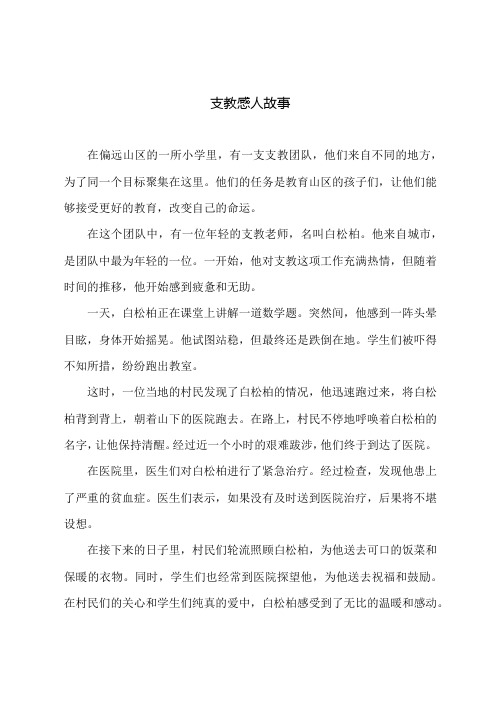 支教感人故事

在偏远山区的一所小学里，有一支支教团队，他们来自不同的地方，为了同一个目标聚集在这里。他们的任务是教育山区的孩子们，让他们能够接受更好的教育，改变自己的命运。

在这个团队中，有一位年轻的支教老师，名叫白松柏。他来自城市，是团队中最为年轻的一位。一开始，他对支教这项工作充满热情，但随着时间的推移，他开始感到疲惫和无助。

一天，白松柏正在课堂上讲解一道数学题。突然间，他感到一阵头晕目眩，身体开始摇晃。他试图站稳，但最终还是跌倒在地。学生们被吓得不知所措，纷纷跑出教室。

这时，一位当地的村民发现了白松柏的情况，他迅速跑过来，将白松柏背到背上，朝着山下的医院跑去。在路上，村民不停地呼唤着白松柏的名字，让他保持清醒。经过近一个小时的艰难跋涉，他们终于到达了医院。

在医院里，医生们对白松柏进行了紧急治疗。经过检查，发现他患上了严重的贫血症。医生们表示，如果没有及时送到医院治疗，后果将不堪设想。

在接下来的日子里，村民们轮流照顾白松柏，为他送去可口的饭菜和保暖的衣物。同时，学生们也经常到医院探望他，为他送去祝福和鼓励。在村民们的关心和学生们纯真的爱中，白松柏感受到了无比的温暖和感动。